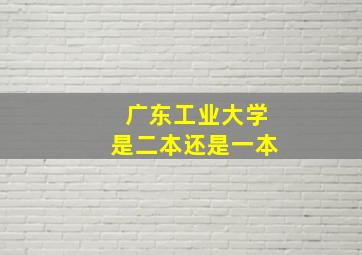 广东工业大学
是二本还是一本